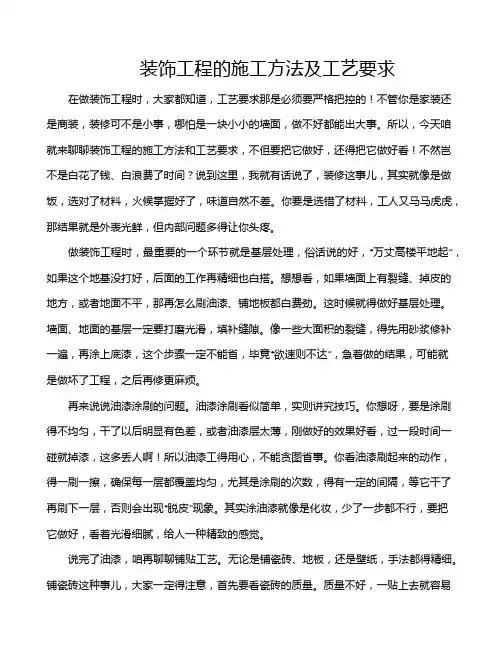 装饰工程的施工方法及工艺要求

在做装饰工程时，大家都知道，工艺要求那是必须要严格把控的！不管你是家装还是商装，装修可不是小事，哪怕是一块小小的墙面，做不好都能出大事。所以，今天咱就来聊聊装饰工程的施工方法和工艺要求，不但要把它做好，还得把它做好看！不然岂不是白花了钱、白浪费了时间？说到这里，我就有话说了，装修这事儿，其实就像是做饭，选对了材料，火候掌握好了，味道自然不差。你要是选错了材料，工人又马马虎虎，那结果就是外表光鲜，但内部问题多得让你头疼。

做装饰工程时，最重要的一个环节就是基层处理，俗话说的好，“万丈高楼平地起”，如果这个地基没打好，后面的工作再精细也白搭。想想看，如果墙面上有裂缝、掉皮的地方，或者地面不平，那再怎么刷油漆、铺地板都白费劲。这时候就得做好基层处理。墙面、地面的基层一定要打磨光滑，填补缝隙。像一些大面积的裂缝，得先用砂浆修补一遍，再涂上底漆，这个步骤一定不能省，毕竟“欲速则不达”，急着做的结果，可能就是做坏了工程，之后再修更麻烦。

再来说说油漆涂刷的问题。油漆涂刷看似简单，实则讲究技巧。你想呀，要是涂刷得不均匀，干了以后明显有色差，或者油漆层太薄，刚做好的效果好看，过一段时间一碰就掉漆，这多丢人啊！所以油漆工得用心，不能贪图省事。你看油漆刷起来的动作，得一刷一擦，确保每一层都覆盖均匀，尤其是涂刷的次数，得有一定的间隔，等它干了再刷下一层，否则会出现“脱皮”现象。其实涂油漆就像是化妆，少了一步都不行，要把它做好，看着光滑细腻，给人一种精致的感觉。

说完了油漆，咱再聊聊铺贴工艺。无论是铺瓷砖、地板，还是壁纸，手法都得精细。铺瓷砖这种事儿，大家一定得注意，首先要看瓷砖的质量。质量不好，一贴上去就容易